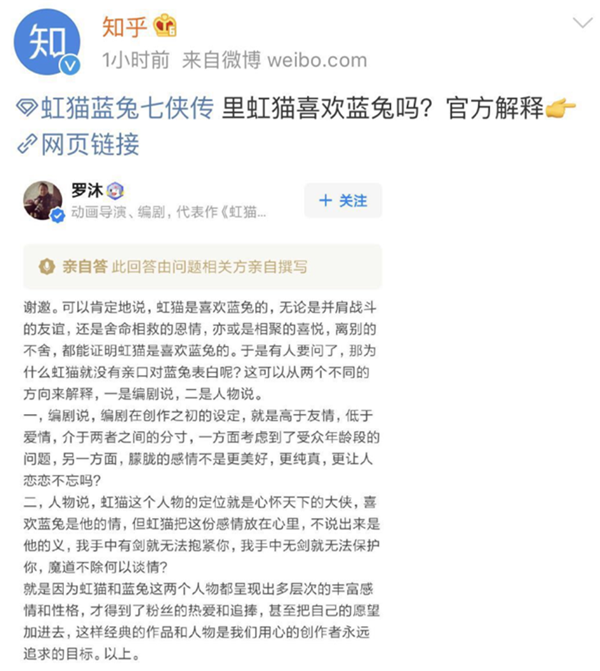 知
知乎
1小时前 来自微博 weibo.com

虹猫蓝兔七侠传 里虹猫喜欢蓝兔吗？官方解释
网页链接

罗沐
动画导演、编剧，代表作《虹猫...
+ 关注

亲自答 此回答由问题相关方亲自撰写

谢邀。可以肯定地说，虹猫是喜欢蓝兔的，无论是并肩战斗的友谊，还是舍命相救的恩情，亦或是相聚的喜悦，离别的不舍，都能证明虹猫是喜欢蓝兔的。于是有人要问了，那为什么虹猫就没有亲口对蓝兔表白呢？这可以从两个不同的方向来解释，一是编剧说，二是人物说。
一，编剧说，编剧在创作之初的设定，就是高于友情，低于爱情，介于两者之间的分寸，一方面考虑到了受众年龄段的问题，另一方面，朦胧的感情不是更美好，更纯真，更让人恋恋不忘吗？
二，人物说，虹猫这个人物的定位就是心怀天下的大侠，喜欢蓝兔是他的情，但虹猫把这份感情放在心里，不说出来是他的义，我手中有剑就无法抱紧你，我手中无剑就无法保护你，魔道不除何以谈情？
就是因为虹猫和蓝兔这两个人物都呈现出多层次的丰富感情和性格，才得到了粉丝的热爱和追捧，甚至把自己的愿望加进去，这样经典的作品和人物是我们用心的创作者永远追求的目标。以上。